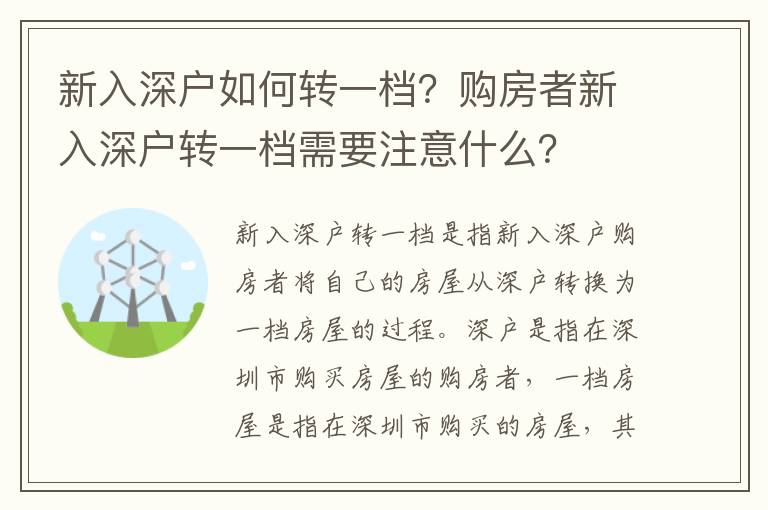 新入深户如何转一档？购房者新入深户转一档需要注意什么？

新入深户转一档是指新入深户购房者将自己的房屋从深户转换为一档房屋的过程。深户是指在深圳市购买房屋的购房者，一档房屋是指在深圳市购买的房屋，其